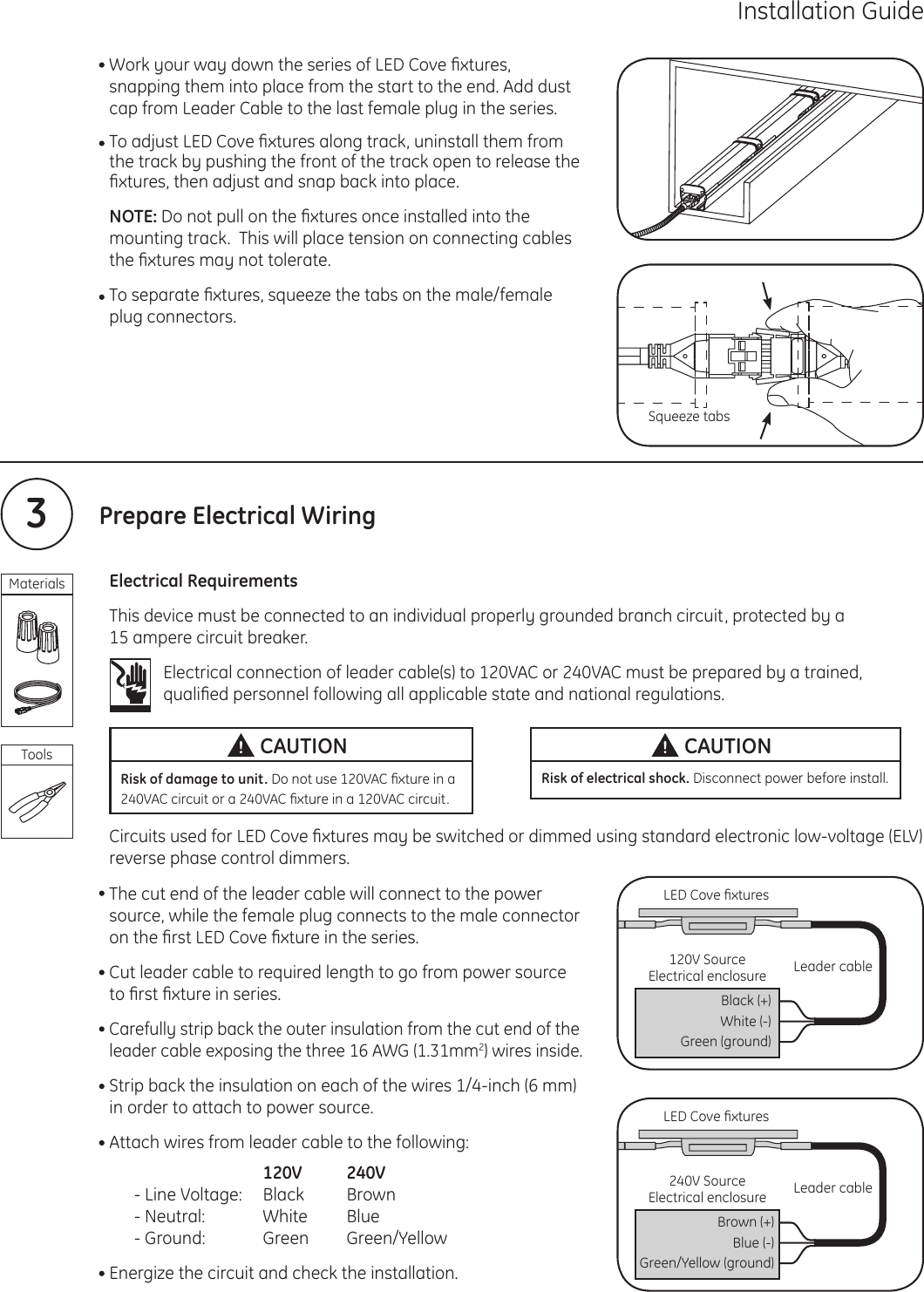 Installation Guide

• Work your way down the series of LED Cove fixtures, snapping them into place from the start to the end. Add dust cap from Leader Cable to the last female plug in the series.

• To adjust LED Cove fixtures along track, uninstall them from the track by pushing the front of the track open to release the fixtures, then adjust and snap back into place.

NOTE: Do not pull on the fixtures once installed into the mounting track. This will place tension on connecting cables the fixtures may not tolerate.

• To separate fixtures, squeeze the tabs on the male/female plug connectors.

Squeeze tabs

3

Prepare Electrical Wiring

Materials

Tools

Electrical Requirements

This device must be connected to an individual properly grounded branch circuit, protected by a 15 ampere circuit breaker.

Electrical connection of leader cable(s) to 120VAC or 240VAC must be prepared by a trained, qualified personnel following all applicable state and national regulations.

! CAUTION

Risk of damage to unit. Do not use 120VAC fixture in a 240VAC circuit or a 240VAC fixture in a 120VAC circuit.

! CAUTION

Risk of electrical shock. Disconnect power before install.

Circuits used for LED Cove fixtures may be switched or dimmed using standard electronic low-voltage (ELV) reverse phase control dimmers.

• The cut end of the leader cable will connect to the power source, while the female plug connects to the male connector on the first LED Cove fixture in the series.

• Cut leader cable to required length to go from power source to first fixture in series.

• Carefully strip back the outer insulation from the cut end of the leader cable exposing the three 16 AWG (1.31mm$^2$) wires inside.

• Strip back the insulation on each of the wires 1/4-inch (6 mm) in order to attach to power source.

• Attach wires from leader cable to the following:

| | 120V | 240V |
|---|---|---|
| - Line Voltage: | Black | Brown |
| - Neutral: | White | Blue |
| - Ground: | Green | Green/Yellow |

• Energize the circuit and check the installation.

LED Cove fixtures
120V Source
Electrical enclosure
Leader cable
Black (+)
White (-)
Green (ground)

LED Cove fixtures
240V Source
Electrical enclosure
Leader cable
Brown (+)
Blue (-)
Green/Yellow (ground)